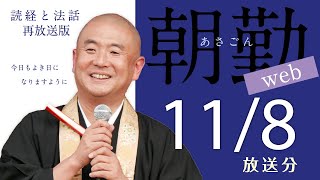 読経と法話
再放送版

今日もよき日に
なりますように

朝勤
あさごん
web

11/8
放送分